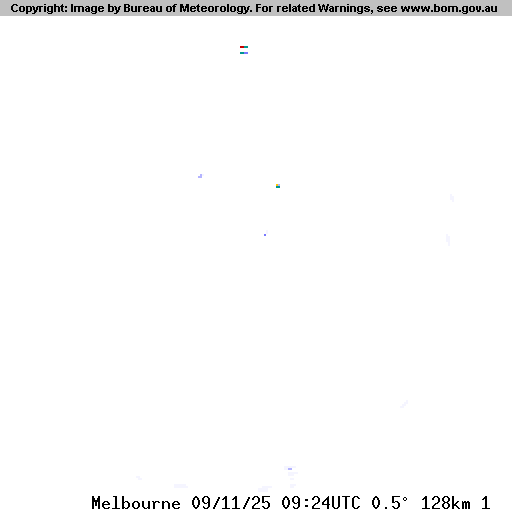 Copyright: Image by Bureau of Meteorology. For related Warnings, see www.bom.gov.au

Melbourne 09/11/25 09:24UTC 0.5° 128km 1